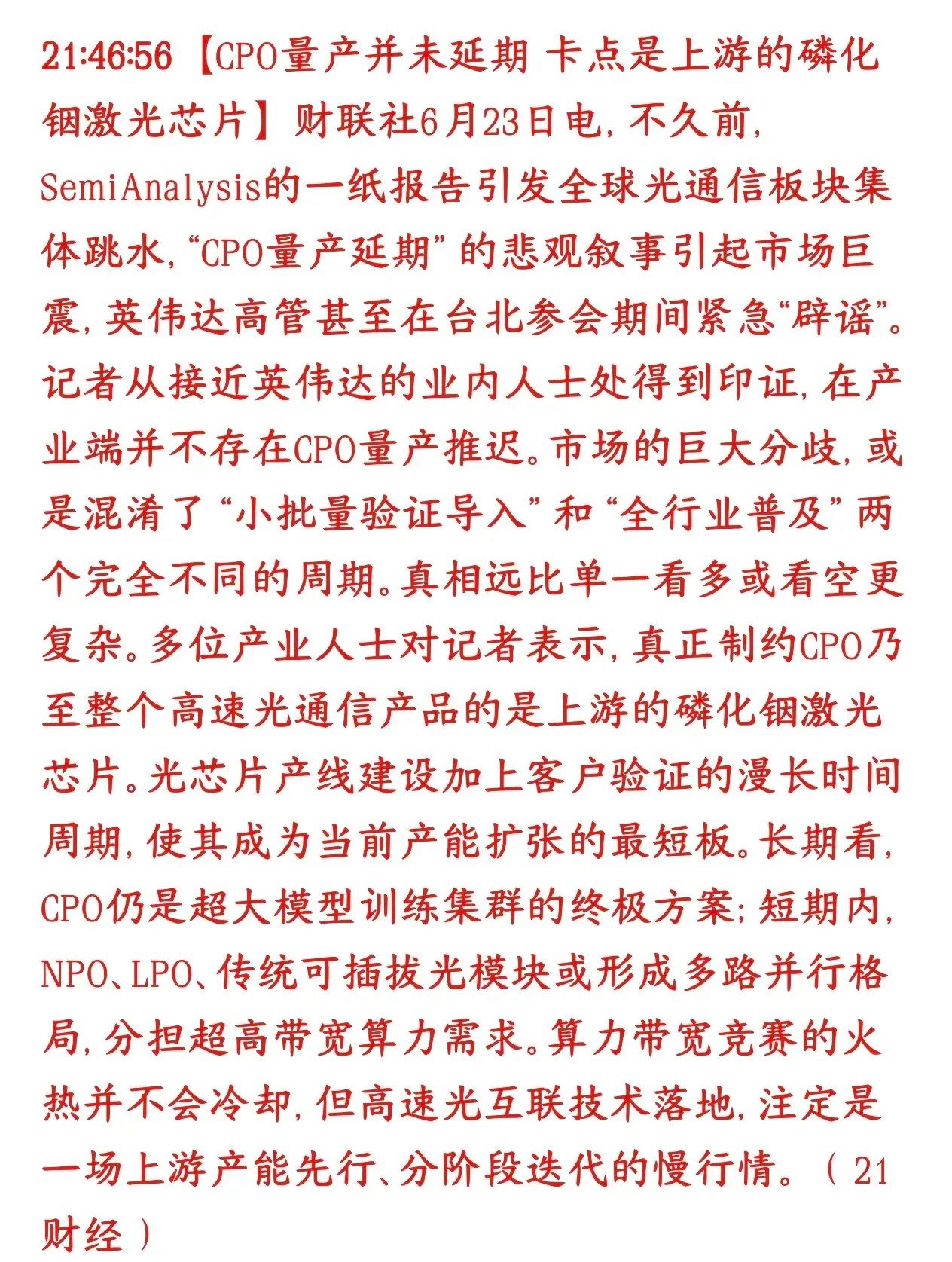 21:46:56【CPO量产并未延期 卡点是上游的磷化铟激光芯片】财联社6月23日电，不久前，SemiAnalysis的一纸报告引发全球光通信板块集体跳水，“CPO量产延期”的悲观叙事引起市场巨震，英伟达高管甚至在台北参会期间紧急“辟谣”。记者从接近英伟达的业内人士处得到印证，在产业端并不存在CPO量产推迟。市场的巨大分歧，或是混淆了“小批量验证导入”和“全行业普及”两个完全不同的周期。真相远比单一看多或看空更复杂。多位产业人士对记者表示，真正制约CPO乃至整个高速光通信产品的是上游的磷化铟激光芯片。光芯片产线建设加上客户验证的漫长时间周期，使其成为当前产能扩张的最短板。长期看，CPO仍是超大模型训练集群的终极方案；短期内，NPO、LPO、传统可插拔光模块或形成多路并行格局，分担超高带宽算力需求。算力带宽竞赛的火热并不会冷却，但高速光互联技术落地，注定是一场上游产能先行、分阶段迭代的慢行情。（21财经）